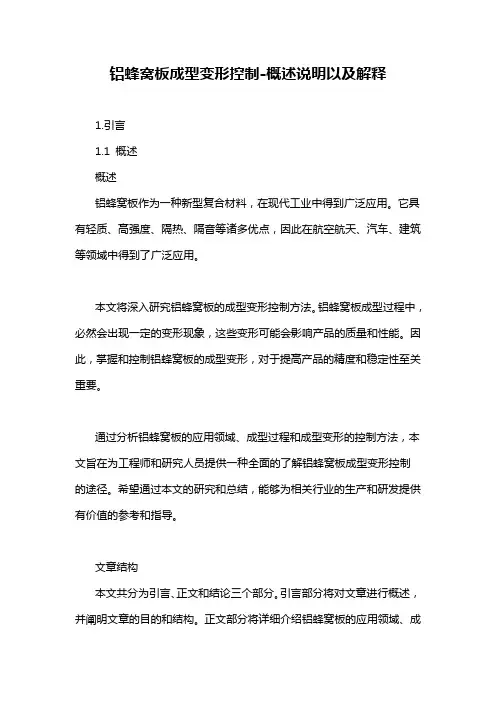 铝蜂窝板成型变形控制-概述说明以及解释

1.引言

1.1 概述

概述

铝蜂窝板作为一种新型复合材料，在现代工业中得到广泛应用。它具有轻质、高强度、隔热、隔音等诸多优点，因此在航空航天、汽车、建筑等领域中得到了广泛应用。

本文将深入研究铝蜂窝板的成型变形控制方法。铝蜂窝板成型过程中，必然会出现一定的变形现象，这些变形可能会影响产品的质量和性能。因此，掌握和控制铝蜂窝板的成型变形，对于提高产品的精度和稳定性至关重要。

通过分析铝蜂窝板的应用领域、成型过程和成型变形的控制方法，本文旨在为工程师和研究人员提供一种全面的了解铝蜂窝板成型变形控制的途径。希望通过本文的研究和总结，能够为相关行业的生产和研发提供有价值的参考和指导。

文章结构

本文共分为引言、正文和结论三个部分。引言部分将对文章进行概述，并阐明文章的目的和结构。正文部分将详细介绍铝蜂窝板的应用领域、成